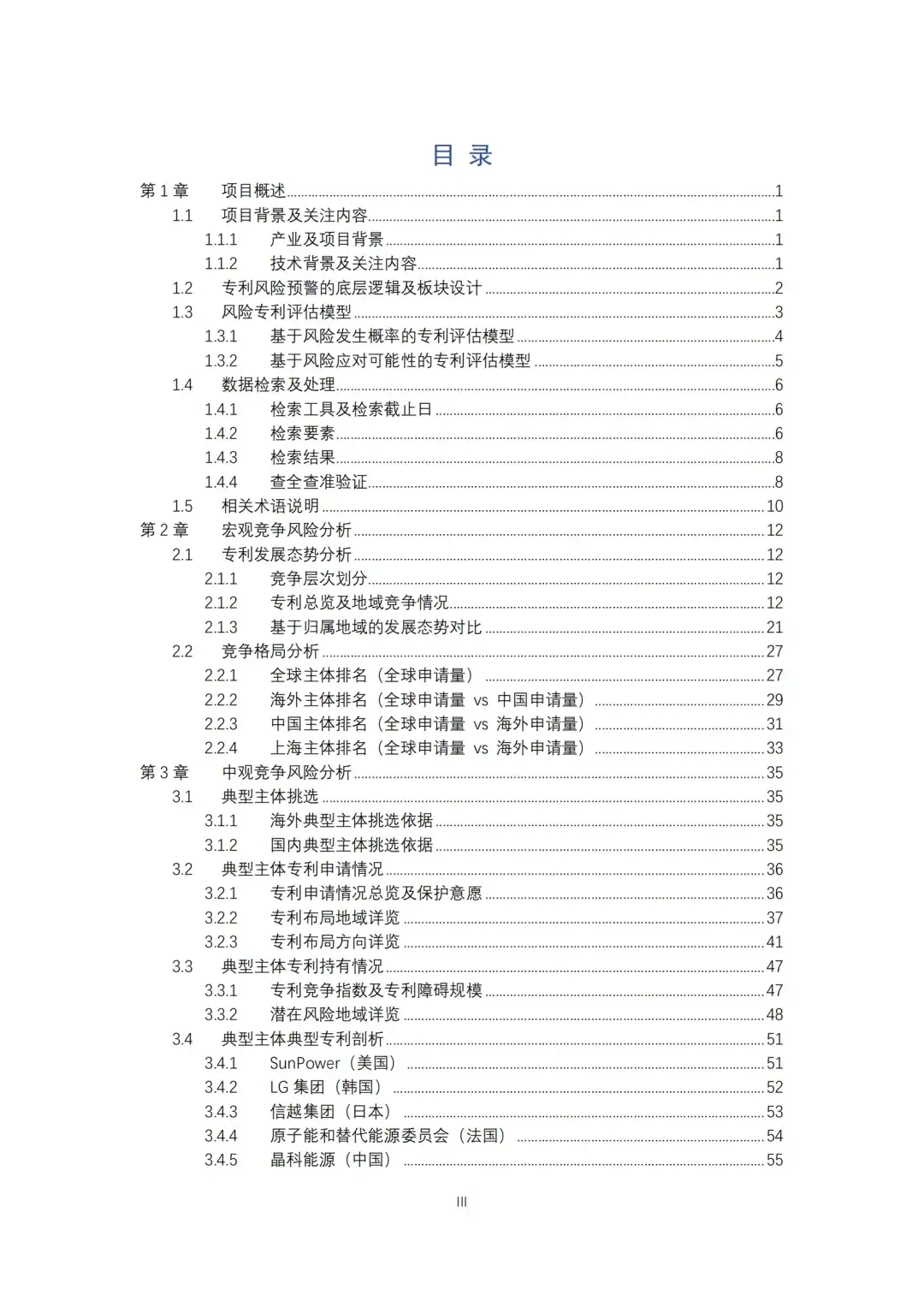 目 录

第 1 章 项目概述 1
1.1 项目背景及关注内容 1
1.1.1 产业及项目背景 1
1.1.2 技术背景及关注内容 1
1.2 专利风险预警的底层逻辑及板块设计 2
1.3 风险专利评估模型 3
1.3.1 基于风险发生概率的专利评估模型 4
1.3.2 基于风险应对可能性的专利评估模型 5
1.4 数据检索及处理 6
1.4.1 检索工具及检索截止日 6
1.4.2 检索要素 6
1.4.3 检索结果 8
1.4.4 查全查准验证 8
1.5 相关术语说明 10
第 2 章 宏观竞争风险分析 12
2.1 专利发展态势分析 12
2.1.1 竞争层次划分 12
2.1.2 专利总览及地域竞争情况 12
2.1.3 基于归属地域的发展态势对比 21
2.2 竞争格局分析 27
2.2.1 全球主体排名（全球申请量） 27
2.2.2 海外主体排名（全球申请量 vs 中国申请量） 29
2.2.3 中国主体排名（全球申请量 vs 海外申请量） 31
2.2.4 上海主体排名（全球申请量 vs 海外申请量） 33
第 3 章 中观竞争风险分析 35
3.1 典型主体挑选 35
3.1.1 海外典型主体挑选依据 35
3.1.2 国内典型主体挑选依据 35
3.2 典型主体专利申请情况 36
3.2.1 专利申请情况总览及保护意愿 36
3.2.2 专利布局地域详览 37
3.2.3 专利布局方向详览 41
3.3 典型主体专利持有情况 47
3.3.1 专利竞争指数及专利障碍规模 47
3.3.2 潜在风险地域详览 48
3.4 典型主体典型专利剖析 51
3.4.1 SunPower（美国） 51
3.4.2 LG 集团（韩国） 52
3.4.3 信越集团（日本） 53
3.4.4 原子能和替代能源委员会（法国） 54
3.4.5 晶科能源（中国） 55

III